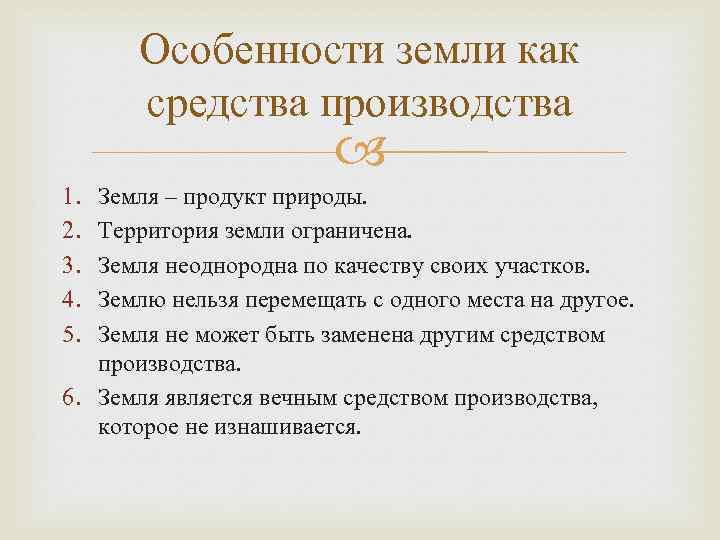 Особенности земли как средства производства

1. Земля – продукт природы.
2. Территория земли ограничена.
3. Земля неоднородна по качеству своих участков.
4. Землю нельзя перемещать с одного места на другое.
5. Земля не может быть заменена другим средством производства.
6. Земля является вечным средством производства, которое не изнашивается.